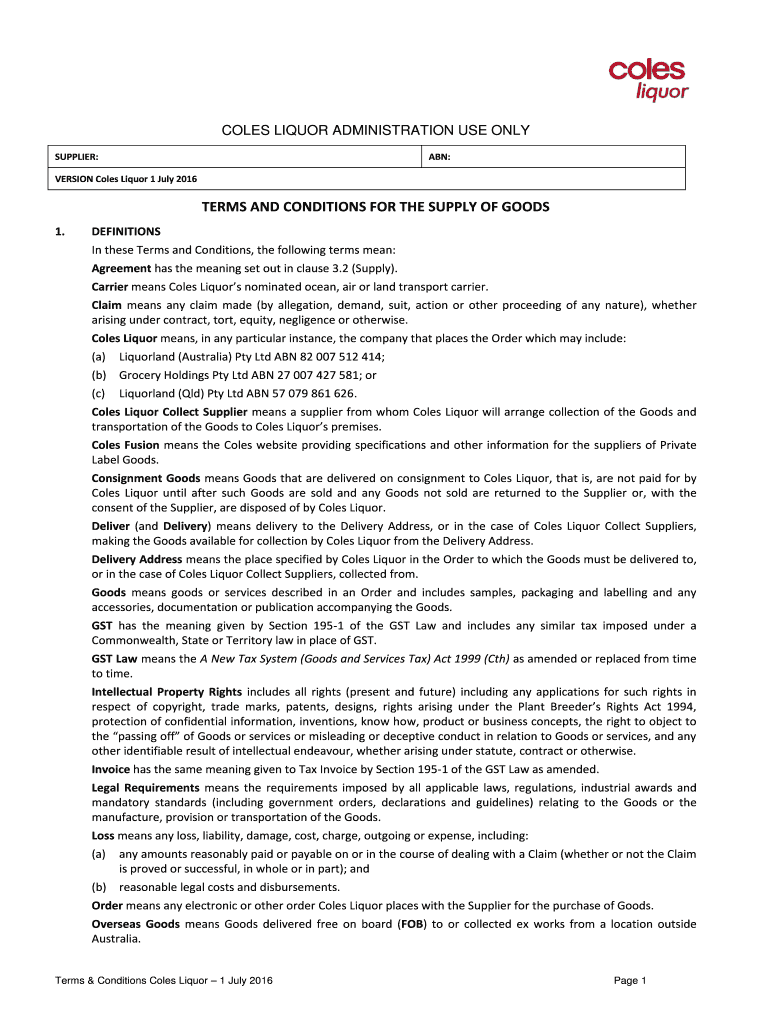 coles
liquor

COLES LIQUOR ADMINISTRATION USE ONLY

| SUPPLIER: | ABN: |
|---|---|
| VERSION Coles Liquor 1 July 2016 | |

TERMS AND CONDITIONS FOR THE SUPPLY OF GOODS

1. DEFINITIONS

In these Terms and Conditions, the following terms mean:

Agreement has the meaning set out in clause 3.2 (Supply).

Carrier means Coles Liquor's nominated ocean, air or land transport carrier.

Claim means any claim made (by allegation, demand, suit, action or other proceeding of any nature), whether arising under contract, tort, equity, negligence or otherwise.

Coles Liquor means, in any particular instance, the company that places the Order which may include:

(a) Liquorland (Australia) Pty Ltd ABN 82 007 512 414;

(b) Grocery Holdings Pty Ltd ABN 27 007 427 581; or

(c) Liquorland (Qld) Pty Ltd ABN 57 079 861 626.

Coles Liquor Collect Supplier means a supplier from whom Coles Liquor will arrange collection of the Goods and transportation of the Goods to Coles Liquor's premises.

Coles Fusion means the Coles website providing specifications and other information for the suppliers of Private Label Goods.

Consignment Goods means Goods that are delivered on consignment to Coles Liquor, that is, are not paid for by Coles Liquor until after such Goods are sold and any Goods not sold are returned to the Supplier or, with the consent of the Supplier, are disposed of by Coles Liquor.

Deliver (and Delivery) means delivery to the Delivery Address, or in the case of Coles Liquor Collect Suppliers, making the Goods available for collection by Coles Liquor from the Delivery Address.

Delivery Address means the place specified by Coles Liquor in the Order to which the Goods must be delivered to, or in the case of Coles Liquor Collect Suppliers, collected from.

Goods means goods or services described in an Order and includes samples, packaging and labelling and any accessories, documentation or publication accompanying the Goods.

GST has the meaning given by Section 195-1 of the GST Law and includes any similar tax imposed under a Commonwealth, State or Territory law in place of GST.

GST Law means the A New Tax System (Goods and Services Tax) Act 1999 (Cth) as amended or replaced from time to time.

Intellectual Property Rights includes all rights (present and future) including any applications for such rights in respect of copyright, trade marks, patents, designs, rights arising under the Plant Breeder's Rights Act 1994, protection of confidential information, inventions, know how, product or business concepts, the right to object to the "passing off" of Goods or services or misleading or deceptive conduct in relation to Goods or services, and any other identifiable result of intellectual endeavour, whether arising under statute, contract or otherwise.

Invoice has the same meaning given to Tax Invoice by Section 195-1 of the GST Law as amended.

Legal Requirements means the requirements imposed by all applicable laws, regulations, industrial awards and mandatory standards (including government orders, declarations and guidelines) relating to the Goods or the manufacture, provision or transportation of the Goods.

Loss means any loss, liability, damage, cost, charge, outgoing or expense, including:

(a) any amounts reasonably paid or payable on or in the course of dealing with a Claim (whether or not the Claim is proved or successful, in whole or in part); and

(b) reasonable legal costs and disbursements.

Order means any electronic or other order Coles Liquor places with the Supplier for the purchase of Goods.

Overseas Goods means Goods delivered free on board (FOB) to or collected ex works from a location outside Australia.

Terms & Conditions Coles Liquor – 1 July 2016

Page 1